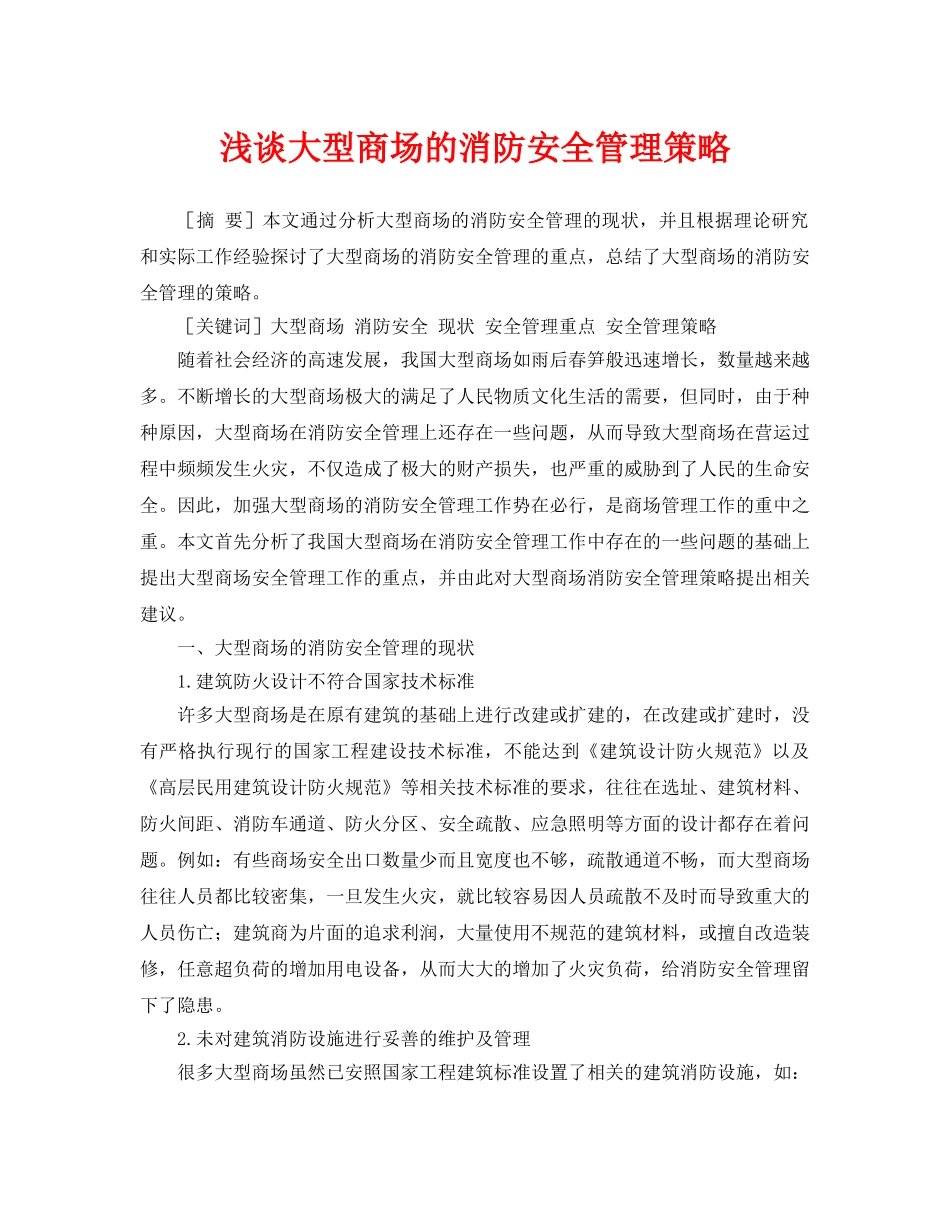 浅谈大型商场的消防安全管理策略

［摘 要］本文通过分析大型商场的消防安全管理的现状，并且根据理论研究和实际工作经验探讨了大型商场的消防安全管理的重点，总结了大型商场的消防安全管理的策略。

［关键词］大型商场 消防安全 现状 安全管理重点 安全管理策略

随着社会经济的高速发展，我国大型商场如雨后春笋般迅速增长，数量越来越多。不断增长的大型商场极大的满足了人民物质文化生活的需要，但同时，由于种种原因，大型商场在消防安全管理上还存在一些问题，从而导致大型商场在营运过程中频频发生火灾，不仅造成了极大的财产损失，也严重的威胁到了人民的生命安全。因此，加强大型商场的消防安全管理工作势在必行，是商场管理工作的重中之重。本文首先分析了我国大型商场在消防安全管理工作中存在的一些问题的基础上提出大型商场安全管理工作的重点，并由此对大型商场消防安全管理策略提出相关建议。

一、大型商场的消防安全管理的现状

1.建筑防火设计不符合国家技术标准

许多大型商场是在原有建筑的基础上进行改建或扩建的，在改建或扩建时，没有严格执行现行的国家工程建设技术标准，不能达到《建筑设计防火规范》以及《高层民用建筑设计防火规范》等相关技术标准的要求，往往在选址、建筑材料、防火间距、消防车通道、防火分区、安全疏散、应急照明等方面的设计都存在着问题。例如：有些商场安全出口数量少而且宽度也不够，疏散通道不畅，而大型商场往往人员都比较密集，一旦发生火灾，就比较容易因人员疏散不及时而导致重大的人员伤亡；建筑商为片面的追求利润，大量使用不规范的建筑材料，或擅自改造装修，任意超负荷的增加用电设备，从而大大的增加了火灾负荷，给消防安全管理留下了隐患。

2.未对建筑消防设施进行妥善的维护及管理

很多大型商场虽然已安照国家工程建筑标准设置了相关的建筑消防设施，如：